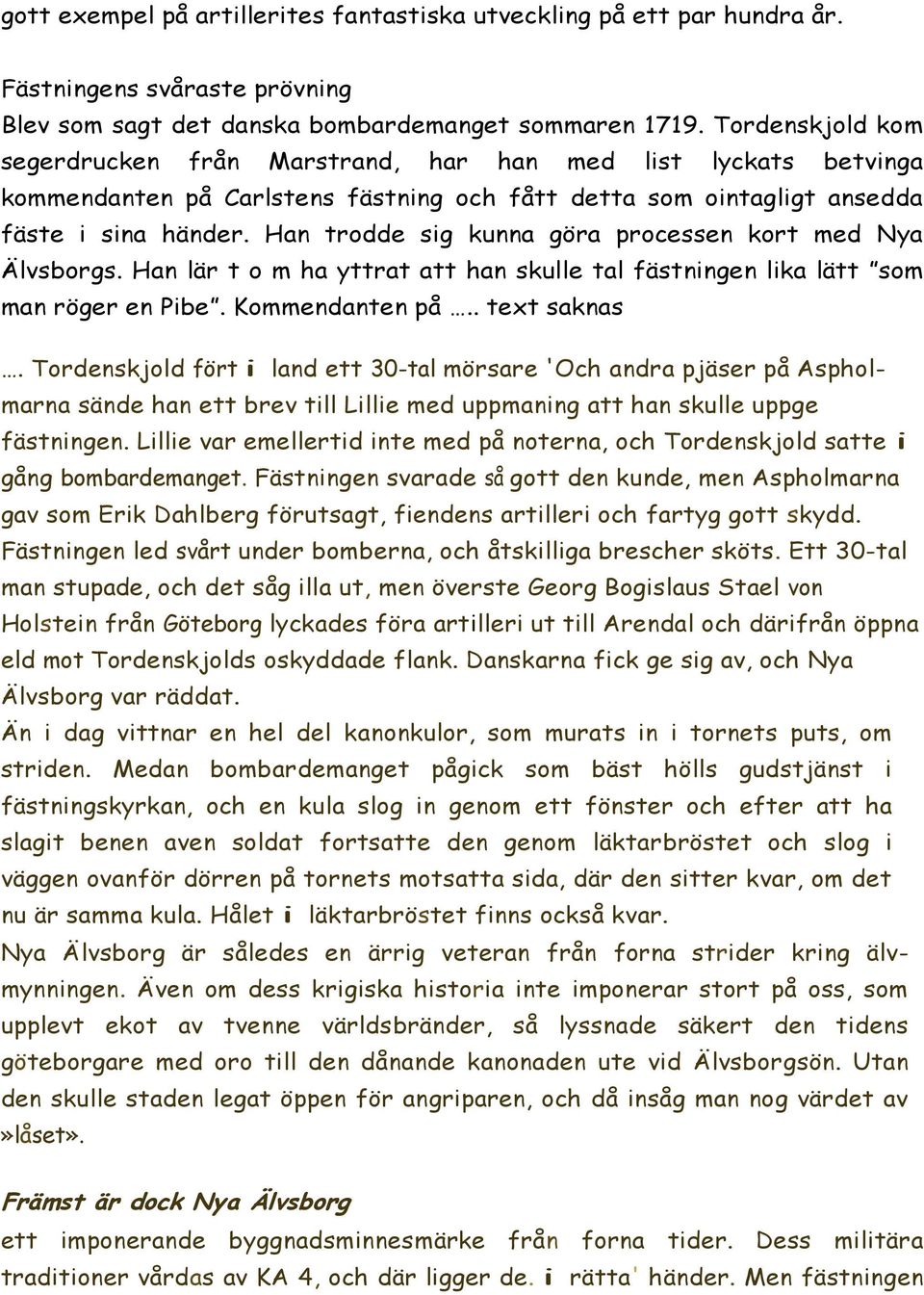 gott exempel på artillerites fantastiska utveckling på ett par hundra år.

Fästningens svåraste prövning
Blev som sagt det danska bombardemanget sommaren 1719. Tordenskjold kom segerdrucken från Marstrand, har han med list lyckats betvinga kommendanten på Carlstens fästning och fått detta som ointagligt ansedda fäste i sina händer. Han trodde sig kunna göra processen kort med Nya Älvsborgs. Han lär t o m ha yttrat att han skulle tal fästningen lika lätt "som man röger en Pibe". Kommendanten på ….. text saknas

…. Tordenskjold fört i land ett 30-tal mörsare 'Och andra pjäser på Aspholmarna sände han ett brev till Lillie med uppmaning att han skulle uppge fästningen. Lillie var emellertid inte med på noterna, och Tordenskjold satte i gång bombardemanget. Fästningen svarade så gott den kunde, men Aspholmarna gav som Erik Dahlberg förutsagt, fiendens artilleri och fartyg gott skydd. Fästningen led svårt under bomberna, och åtskilliga brescher sköts. Ett 30-tal man stupade, och det såg illa ut, men överste Georg Bogislaus Stael von Holstein från Göteborg lyckades föra artilleri ut till Arendal och därifrån öppna eld mot Tordenskjolds oskyddade flank. Danskarna fick ge sig av, och Nya Älvsborg var räddat.
Än i dag vittnar en hel del kanonkulor, som murats in i tornets puts, om striden. Medan bombardemanget pågick som bäst hölls gudstjänst i fästningskyrkan, och en kula slog in genom ett fönster och efter att ha slagit benen aven soldat fortsatte den genom läktarbröstet och slog i väggen ovanför dörren på tornets motsatta sida, där den sitter kvar, om det nu är samma kula. Hålet i läktarbröstet finns också kvar.
Nya Älvsborg är således en ärrig veteran från forna strider kring älvmynningen. Även om dess krigiska historia inte imponerar stort på oss, som upplevt ekot av tvenne världsbränder, så lyssnade säkert den tidens göteborgare med oro till den dånande kanonaden ute vid Älvsborgsön. Utan den skulle staden legat öppen för angriparen, och då insåg man nog värdet av »låset».

Främst är dock Nya Älvsborg
ett imponerande byggnadsminnesmärke från forna tider. Dess militära traditioner vårdas av KA 4, och där ligger de. i rätta' händer. Men fästningen